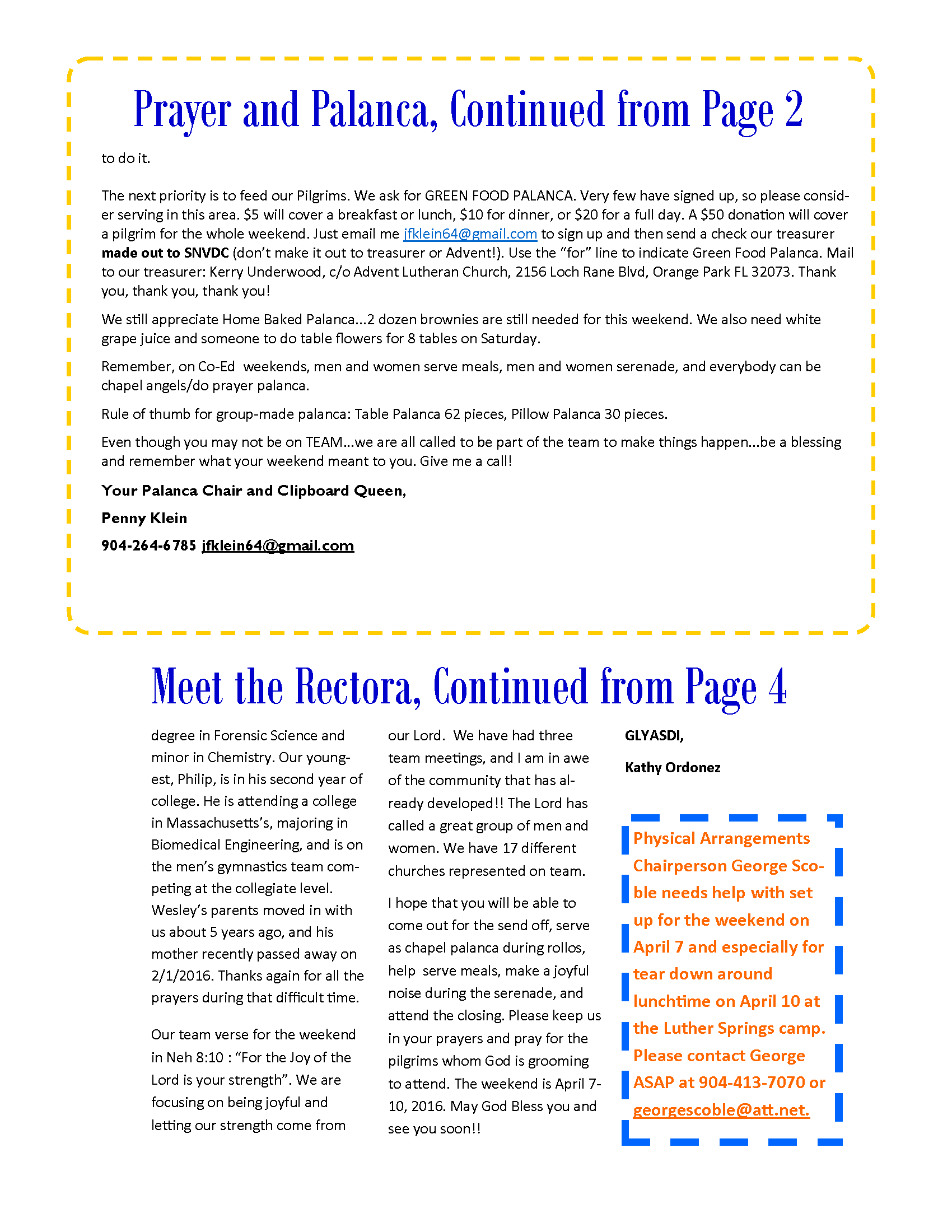 Prayer and Palanca, Continued from Page 2

to do it.

The next priority is to feed our Pilgrims. We ask for GREEN FOOD PALANCA. Very few have signed up, so please consider serving in this area. $5 will cover a breakfast or lunch, $10 for dinner, or $20 for a full day. A $50 donation will cover a pilgrim for the whole weekend. Just email me jfklein64@gmail.com to sign up and then send a check our treasurer made out to SNVDC (don't make it out to treasurer or Advent!). Use the "for" line to indicate Green Food Palanca. Mail to our treasurer: Kerry Underwood, c/o Advent Lutheran Church, 2156 Loch Rane Blvd, Orange Park FL 32073. Thank you, thank you, thank you!

We still appreciate Home Baked Palanca…2 dozen brownies are still needed for this weekend. We also need white grape juice and someone to do table flowers for 8 tables on Saturday.

Remember, on Co-Ed weekends, men and women serve meals, men and women serenade, and everybody can be chapel angels/do prayer palanca.

Rule of thumb for group-made palanca: Table Palanca 62 pieces, Pillow Palanca 30 pieces.

Even though you may not be on TEAM…we are all called to be part of the team to make things happen…be a blessing and remember what your weekend meant to you. Give me a call!

Your Palanca Chair and Clipboard Queen,

Penny Klein

904-264-6785 jfklein64@gmail.com

Meet the Rectora, Continued from Page 4

degree in Forensic Science and minor in Chemistry. Our youngest, Philip, is in his second year of college. He is attending a college in Massachusetts's, majoring in Biomedical Engineering, and is on the men's gymnastics team competing at the collegiate level. Wesley's parents moved in with us about 5 years ago, and his mother recently passed away on 2/1/2016. Thanks again for all the prayers during that difficult time.

Our team verse for the weekend in Neh 8:10 : "For the Joy of the Lord is your strength". We are focusing on being joyful and letting our strength come from

our Lord. We have had three team meetings, and I am in awe of the community that has already developed!! The Lord has called a great group of men and women. We have 17 different churches represented on team.

I hope that you will be able to come out for the send off, serve as chapel palanca during rollos, help serve meals, make a joyful noise during the serenade, and attend the closing. Please keep us in your prayers and pray for the pilgrims whom God is grooming to attend. The weekend is April 7-10, 2016. May God Bless you and see you soon!!

GLYASDI,

Kathy Ordonez

Physical Arrangements Chairperson George Scoble needs help with set up for the weekend on April 7 and especially for tear down around lunchtime on April 10 at the Luther Springs camp. Please contact George ASAP at 904-413-7070 or georgescoble@att.net.